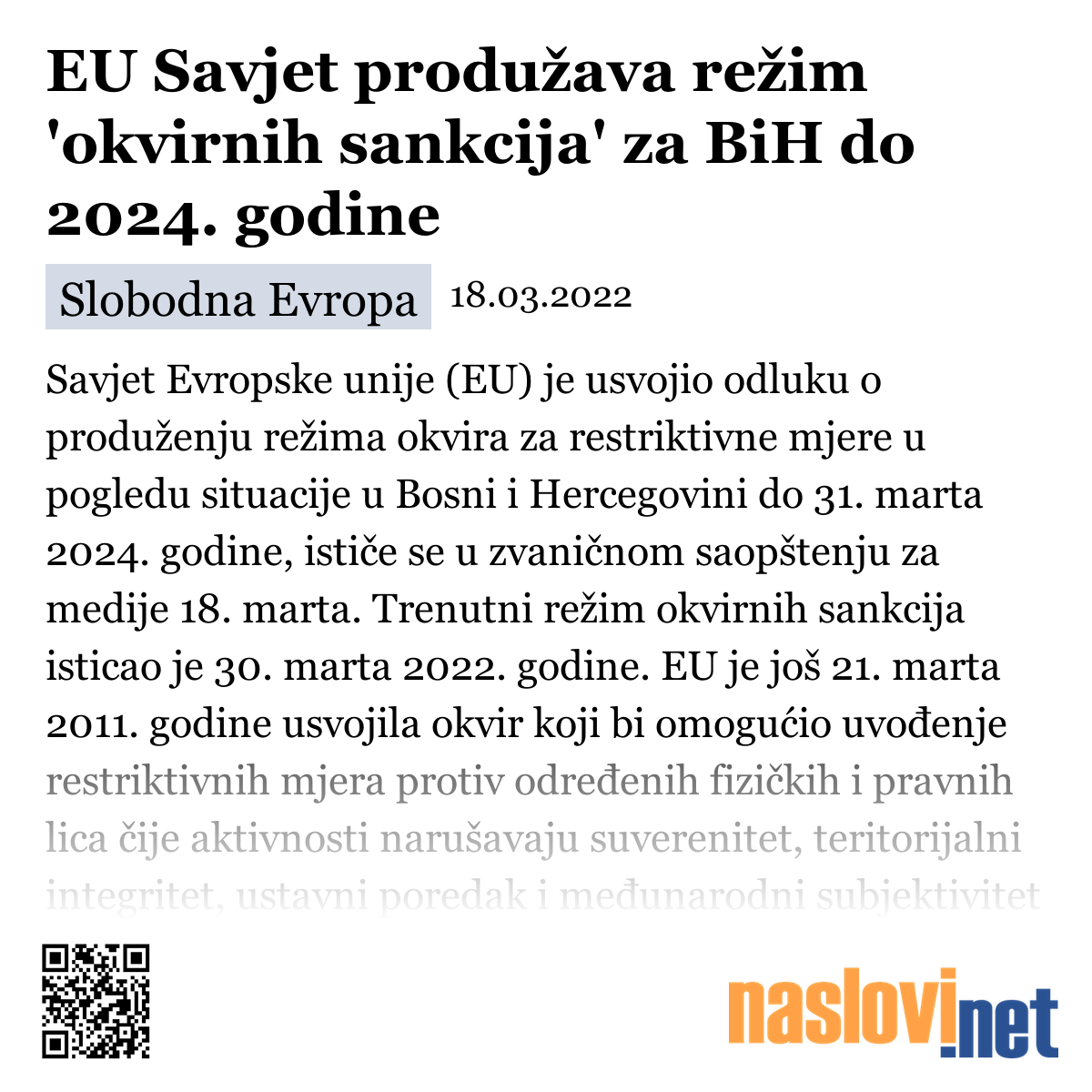 EU Savjet produžava režim 'okvirnih sankcija' za BiH do 2024. godine

Slobodna Evropa 18.03.2022

Savjet Evropske unije (EU) je usvojio odluku o produženju režima okvira za restriktivne mjere u pogledu situacije u Bosni i Hercegovini do 31. marta 2024. godine, ističe se u zvaničnom saopštenju za medije 18. marta. Trenutni režim okvirnih sankcija isticao je 30. marta 2022. godine. EU je još 21. marta 2011. godine usvojila okvir koji bi omogućio uvođenje restriktivnih mjera protiv određenih fizičkih i pravnih lica čije aktivnosti narušavaju suverenitet, teritorijalni integritet, ustavni poredak i međunarodni subjektivitet

naslovi.net